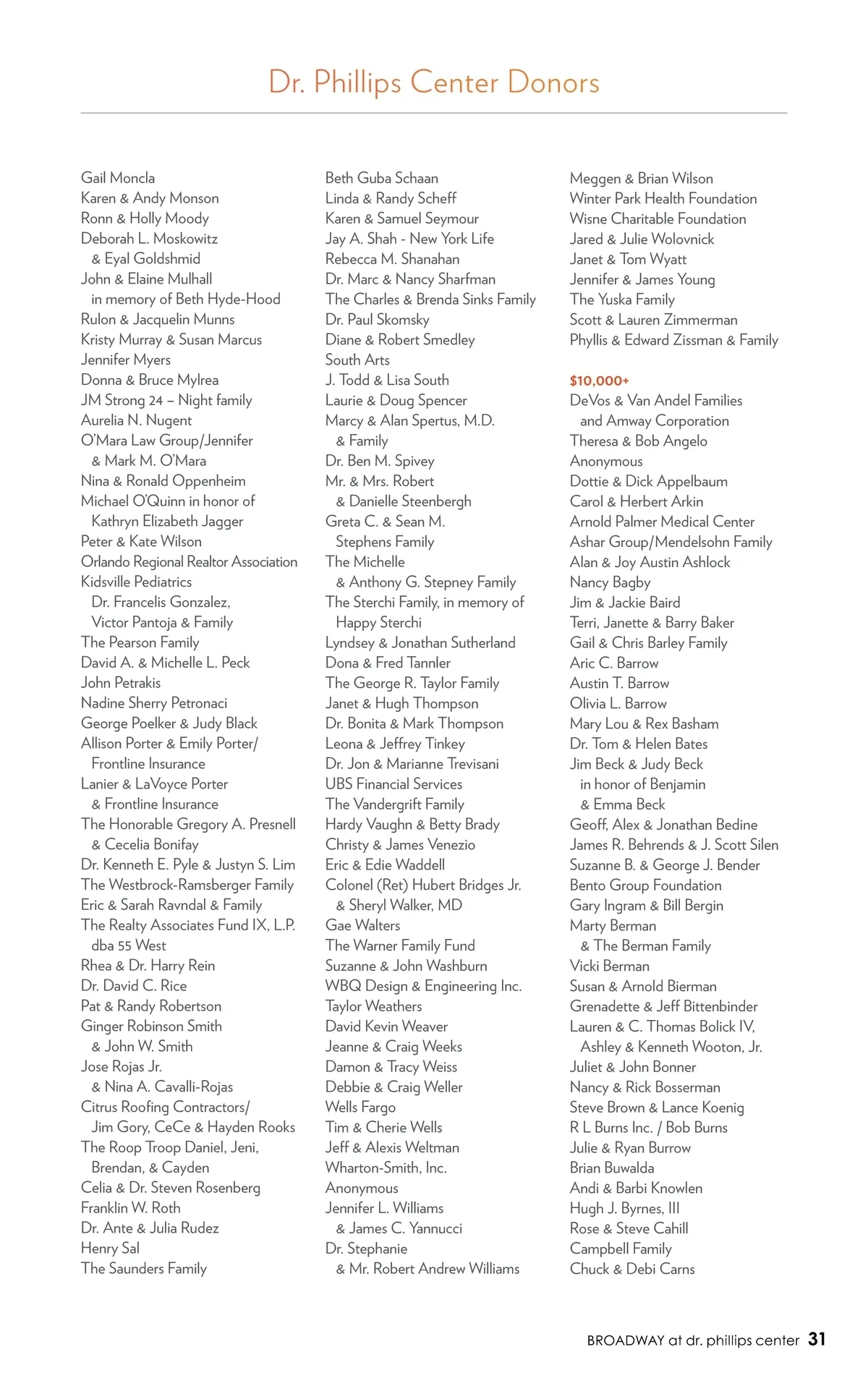 Dr. Phillips Center Donors

Gail Moncla
Karen & Andy Monson
Ronn & Holly Moody
Deborah L. Moskowitz
& Eyal Goldshmid
John & Elaine Mulhall
in memory of Beth Hyde-Hood
Rulon & Jacquelin Munns
Kristy Murray & Susan Marcus
Jennifer Myers
Donna & Bruce Mylrea
JM Strong 24 – Night family
Aurelia N. Nugent
O'Mara Law Group/Jennifer
& Mark M. O'Mara
Nina & Ronald Oppenheim
Michael O'Quinn in honor of
Kathryn Elizabeth Jagger
Peter & Kate Wilson
Orlando Regional Realtor Association
Kidsville Pediatrics
Dr. Francelis Gonzalez,
Victor Pantoja & Family
The Pearson Family
David A. & Michelle L. Peck
John Petrakis
Nadine Sherry Petronaci
George Poelker & Judy Black
Allison Porter & Emily Porter/
Frontline Insurance
Lanier & LaVoyce Porter
& Frontline Insurance
The Honorable Gregory A. Presnell
& Cecelia Bonifay
Dr. Kenneth E. Pyle & Justyn S. Lim
The Westbrock-Ramsberger Family
Eric & Sarah Ravndal & Family
The Realty Associates Fund IX, L.P.
dba 55 West
Rhea & Dr. Harry Rein
Dr. David C. Rice
Pat & Randy Robertson
Ginger Robinson Smith
& John W. Smith
Jose Rojas Jr.
& Nina A. Cavalli-Rojas
Citrus Roofing Contractors/
Jim Gory, CeCe & Hayden Rooks
The Roop Troop Daniel, Jeni,
Brendan, & Cayden
Celia & Dr. Steven Rosenberg
Franklin W. Roth
Dr. Ante & Julia Rudez
Henry Sal
The Saunders Family

Beth Guba Schaan
Linda & Randy Scheff
Karen & Samuel Seymour
Jay A. Shah - New York Life
Rebecca M. Shanahan
Dr. Marc & Nancy Sharfman
The Charles & Brenda Sinks Family
Dr. Paul Skomsky
Diane & Robert Smedley
South Arts
J. Todd & Lisa South
Laurie & Doug Spencer
Marcy & Alan Spertus, M.D.
& Family
Dr. Ben M. Spivey
Mr. & Mrs. Robert
& Danielle Steenbergh
Greta C. & Sean M.
Stephens Family
The Michelle
& Anthony G. Stepney Family
The Sterchi Family, in memory of
Happy Sterchi
Lyndsey & Jonathan Sutherland
Dona & Fred Tannler
The George R. Taylor Family
Janet & Hugh Thompson
Dr. Bonita & Mark Thompson
Leona & Jeffrey Tinkey
Dr. Jon & Marianne Trevisani
UBS Financial Services
The Vandergrift Family
Hardy Vaughn & Betty Brady
Christy & James Venezio
Eric & Edie Waddell
Colonel (Ret) Hubert Bridges Jr.
& Sheryl Walker, MD
Gae Walters
The Warner Family Fund
Suzanne & John Washburn
WBQ Design & Engineering Inc.
Taylor Weathers
David Kevin Weaver
Jeanne & Craig Weeks
Damon & Tracy Weiss
Debbie & Craig Weller
Wells Fargo
Tim & Cherie Wells
Jeff & Alexis Weltman
Wharton-Smith, Inc.
Anonymous
Jennifer L. Williams
& James C. Yannucci
Dr. Stephanie
& Mr. Robert Andrew Williams

Meggen & Brian Wilson
Winter Park Health Foundation
Wisne Charitable Foundation
Jared & Julie Wolovnick
Janet & Tom Wyatt
Jennifer & James Young
The Yuska Family
Scott & Lauren Zimmerman
Phyllis & Edward Zissman & Family

$10,000+
DeVos & Van Andel Families
and Amway Corporation
Theresa & Bob Angelo
Anonymous
Dottie & Dick Appelbaum
Carol & Herbert Arkin
Arnold Palmer Medical Center
Ashar Group/Mendelsohn Family
Alan & Joy Austin Ashlock
Nancy Bagby
Jim & Jackie Baird
Terri, Janette & Barry Baker
Gail & Chris Barley Family
Aric C. Barrow
Austin T. Barrow
Olivia L. Barrow
Mary Lou & Rex Basham
Dr. Tom & Helen Bates
Jim Beck & Judy Beck
in honor of Benjamin
& Emma Beck
Geoff, Alex & Jonathan Bedine
James R. Behrends & J. Scott Silen
Suzanne B. & George J. Bender
Bento Group Foundation
Gary Ingram & Bill Bergin
Marty Berman
& The Berman Family
Vicki Berman
Susan & Arnold Bierman
Grenadette & Jeff Bittenbinder
Lauren & C. Thomas Bolick IV,
Ashley & Kenneth Wooton, Jr.
Juliet & John Bonner
Nancy & Rick Bosserman
Steve Brown & Lance Koenig
R L Burns Inc. / Bob Burns
Julie & Ryan Burrow
Brian Buwalda
Andi & Barbi Knowlen
Hugh J. Byrnes, III
Rose & Steve Cahill
Campbell Family
Chuck & Debi Carns

BROADWAY at dr. phillips center 31